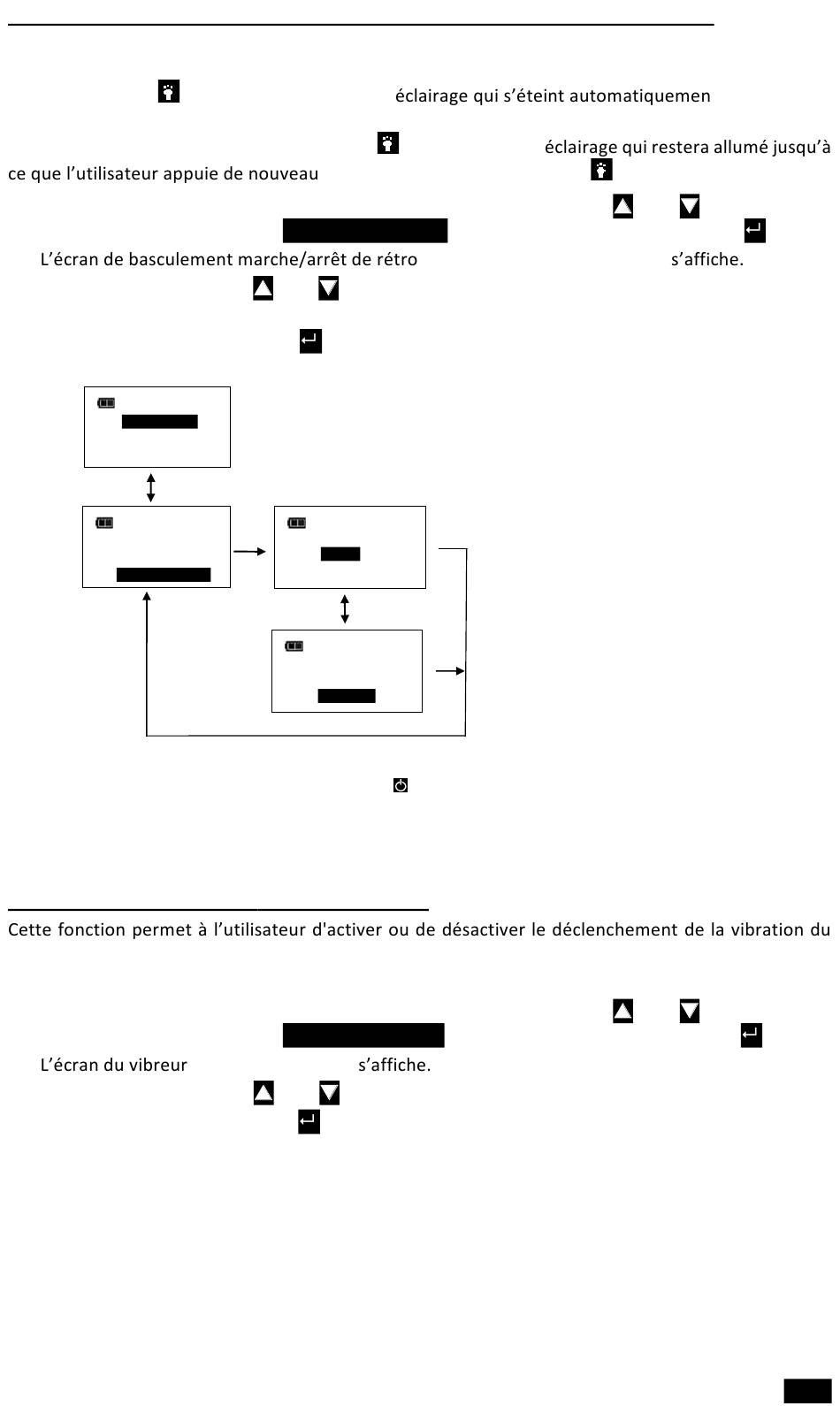 éclairage qui s'éteint automatiquemen

éclairage qui restera allumé jusqu'à ce que l'utilisateur appuie de nouveau

L'écran de basculement marche/arrêt de rétro s'affiche.

Cette fonction permet à l'utilisateur d'activer ou de désactiver le déclenchement de la vibration du

L'écran du vibreur s'affiche.